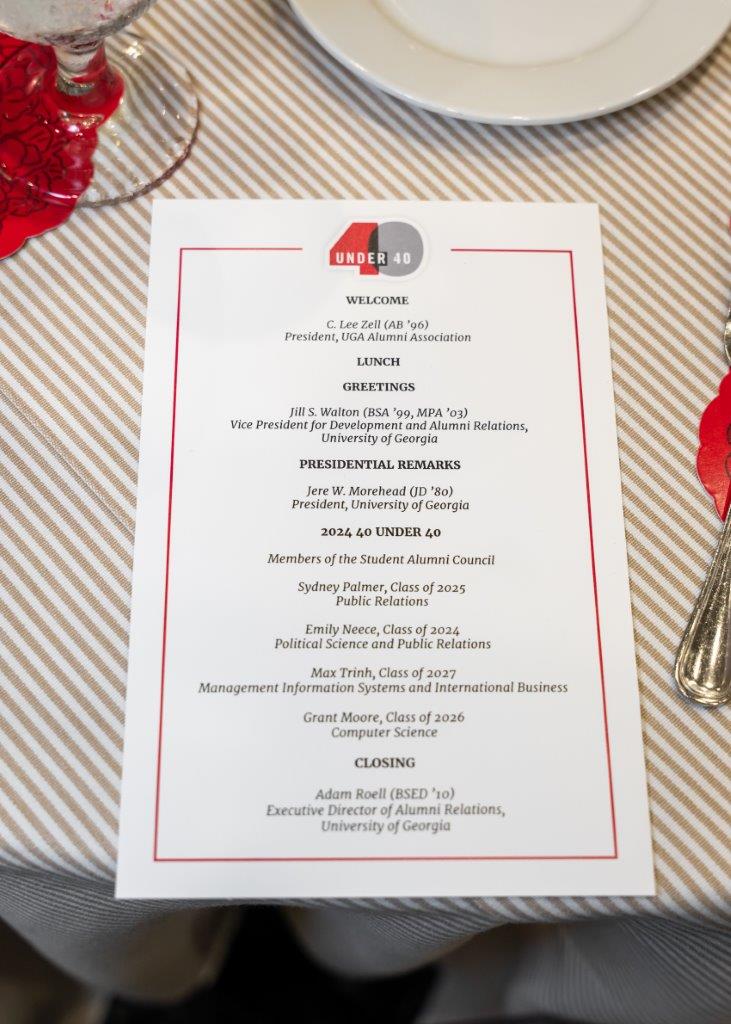 40 UNDER 40

WELCOME

C. Lee Zell (AB '96)
President, UGA Alumni Association

LUNCH

GREETINGS

Jill S. Walton (BSA '99, MPA '03)
Vice President for Development and Alumni Relations,
University of Georgia

PRESIDENTIAL REMARKS

Jere W. Morehead (JD '80)
President, University of Georgia

2024 40 UNDER 40

Members of the Student Alumni Council

Sydney Palmer, Class of 2025
Public Relations

Emily Neece, Class of 2024
Political Science and Public Relations

Max Trinh, Class of 2027
Management Information Systems and International Business

Grant Moore, Class of 2026
Computer Science

CLOSING

Adam Roell (BSED '10)
Executive Director of Alumni Relations,
University of Georgia